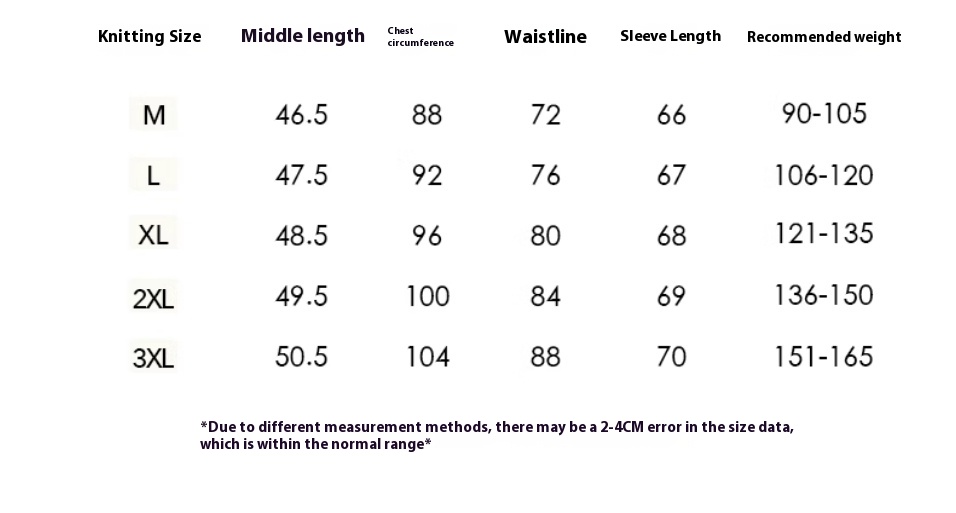 | Knitting Size | Middle length | Chest circumference | Waistline | Sleeve Length | Recommended weight |
|---|---|---|---|---|---|
| M | 46.5 | 88 | 72 | 66 | 90-105 |
| L | 47.5 | 92 | 76 | 67 | 106-120 |
| XL | 48.5 | 96 | 80 | 68 | 121-135 |
| 2XL | 49.5 | 100 | 84 | 69 | 136-150 |
| 3XL | 50.5 | 104 | 88 | 70 | 151-165 |

*Due to different measurement methods, there may be a 2-4CM error in the size data, which is within the normal range*